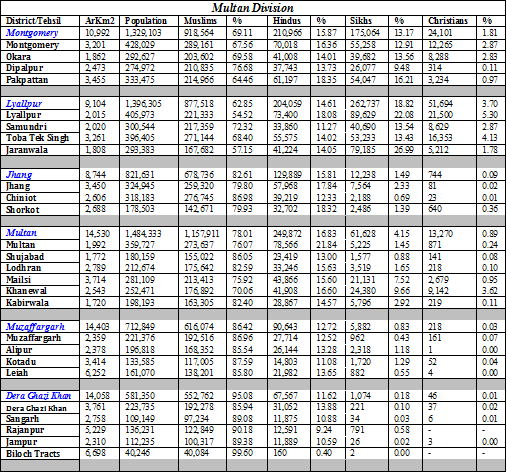 Multan Division

| District/Tehsil | ArKm2 | Population | Muslims | % | Hindus | % | Sikhs | % | Christians | % |
|---|---|---|---|---|---|---|---|---|---|---|
| Montgomery | 10,992 | 1,329,103 | 918,564 | 69.11 | 210,966 | 15.87 | 175,064 | 13.17 | 24,101 | 1.81 |
| Montgomery | 3,201 | 428,029 | 289,161 | 67.56 | 70,018 | 16.36 | 55,258 | 12.91 | 12,265 | 2.87 |
| Okara | 1,862 | 292,627 | 203,602 | 69.58 | 41,008 | 14.01 | 39,682 | 13.56 | 8,288 | 2.83 |
| Dipalpur | 2,473 | 274,972 | 210,835 | 76.68 | 37,743 | 13.73 | 26,077 | 9.48 | 314 | 0.11 |
| Pakpattan | 3,455 | 333,475 | 214,966 | 64.46 | 61,197 | 18.35 | 54,047 | 16.21 | 3,234 | 0.97 |
| | | | | | | | | | | |
| Lyallpur | 9,104 | 1,396,305 | 877,518 | 62.85 | 204,059 | 14.61 | 262,737 | 18.82 | 51,694 | 3.70 |
| Lyallpur | 2,015 | 405,973 | 221,333 | 54.52 | 73,400 | 18.08 | 89,629 | 22.08 | 21,500 | 5.30 |
| Samundri | 2,020 | 300,544 | 217,359 | 72.32 | 33,860 | 11.27 | 40,690 | 13.54 | 8,629 | 2.87 |
| Toba Tek Singh | 3,261 | 396,405 | 271,144 | 68.40 | 55,575 | 14.02 | 53,233 | 13.43 | 16,353 | 4.13 |
| Jaranwala | 1,808 | 293,383 | 167,682 | 57.15 | 41,224 | 14.05 | 79,185 | 26.99 | 5,212 | 1.78 |
| | | | | | | | | | | |
| Jhang | 8,744 | 821,631 | 678,736 | 82.61 | 129,889 | 15.81 | 12,238 | 1.49 | 744 | 0.09 |
| Jhang | 3,450 | 324,945 | 259,320 | 79.80 | 57,968 | 17.84 | 7,564 | 2.33 | 81 | 0.02 |
| Chiniot | 2,606 | 318,183 | 276,745 | 86.98 | 39,219 | 12.33 | 2,188 | 0.69 | 23 | 0.01 |
| Shorkot | 2,688 | 178,503 | 142,671 | 79.93 | 32,702 | 18.32 | 2,486 | 1.39 | 640 | 0.36 |
| | | | | | | | | | | |
| Multan | 14,530 | 1,484,333 | 1,157,911 | 78.01 | 249,872 | 16.83 | 61,628 | 4.15 | 13,270 | 0.89 |
| Multan | 1,992 | 359,727 | 273,637 | 76.07 | 78,566 | 21.84 | 5,225 | 1.45 | 871 | 0.24 |
| Shujabad | 1,772 | 180,159 | 155,022 | 86.05 | 23,419 | 13.00 | 1,577 | 0.88 | 141 | 0.08 |
| Lodhran | 2,789 | 212,674 | 175,642 | 82.59 | 33,246 | 15.63 | 3,519 | 1.65 | 218 | 0.10 |
| Mailsi | 3,714 | 281,109 | 213,413 | 75.92 | 43,866 | 15.60 | 21,131 | 7.52 | 2,679 | 0.95 |
| Khanewal | 2,543 | 252,471 | 176,892 | 70.06 | 41,908 | 16.60 | 24,380 | 9.66 | 9,142 | 3.62 |
| Kabirwala | 1,720 | 198,193 | 163,305 | 82.40 | 28,867 | 14.57 | 5,796 | 2.92 | 219 | 0.11 |
| | | | | | | | | | | |
| Muzaffargarh | 14,403 | 712,849 | 616,074 | 86.42 | 90,643 | 12.72 | 5,882 | 0.83 | 218 | 0.03 |
| Muzaffargarh | 2,359 | 221,376 | 192,516 | 86.96 | 27,714 | 12.52 | 962 | 0.43 | 161 | 0.07 |
| Alipur | 2,378 | 196,818 | 168,352 | 85.54 | 26,144 | 13.28 | 2,318 | 1.18 | 1 | 0.00 |
| Kotadu | 3,414 | 133,585 | 117,005 | 87.59 | 14,803 | 11.08 | 1,720 | 1.29 | 52 | 0.04 |
| Leiah | 6,252 | 161,070 | 138,201 | 85.80 | 21,982 | 13.65 | 882 | 0.55 | 4 | 0.00 |
| | | | | | | | | | | |
| Dera Ghazi Khan | 14,058 | 581,350 | 552,762 | 95.08 | 67,567 | 11.62 | 1,074 | 0.18 | 46 | 0.01 |
| Dera Ghazi Khan | 3,761 | 223,735 | 192,278 | 85.94 | 31,052 | 13.88 | 221 | 0.10 | 37 | 0.02 |
| Sangarh | 2,758 | 109,149 | 97,234 | 89.08 | 11,875 | 10.88 | 34 | 0.03 | 6 | 0.01 |
| Rajanpur | 5,229 | 136,231 | 122,849 | 90.18 | 12,591 | 9.24 | 791 | 0.58 | - | - |
| Jampur | 2,310 | 112,235 | 100,317 | 89.38 | 11,889 | 10.59 | 26 | 0.02 | 3 | 0.00 |
| Biloch Tracts | 6,698 | 40,246 | 40,084 | 99.60 | 160 | 0.40 | 2 | 0.00 | - | - |